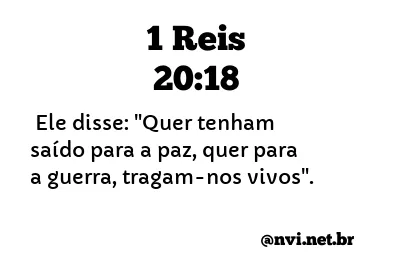 1 Reis
20:18

Ele disse: "Quer tenham saído para a paz, quer para a guerra, tragam-nos vivos".

@nvi.net.br